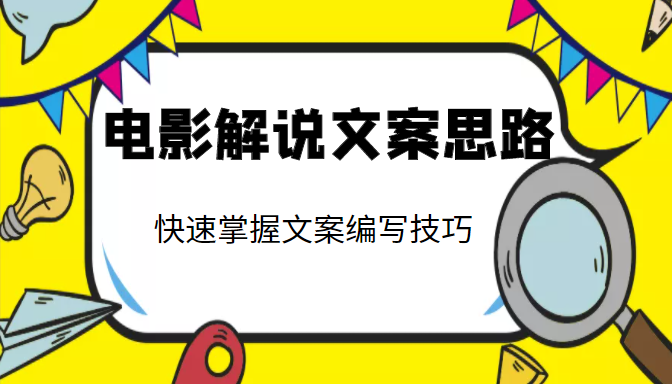 电影解说文案思路

快速掌握文案编写技巧